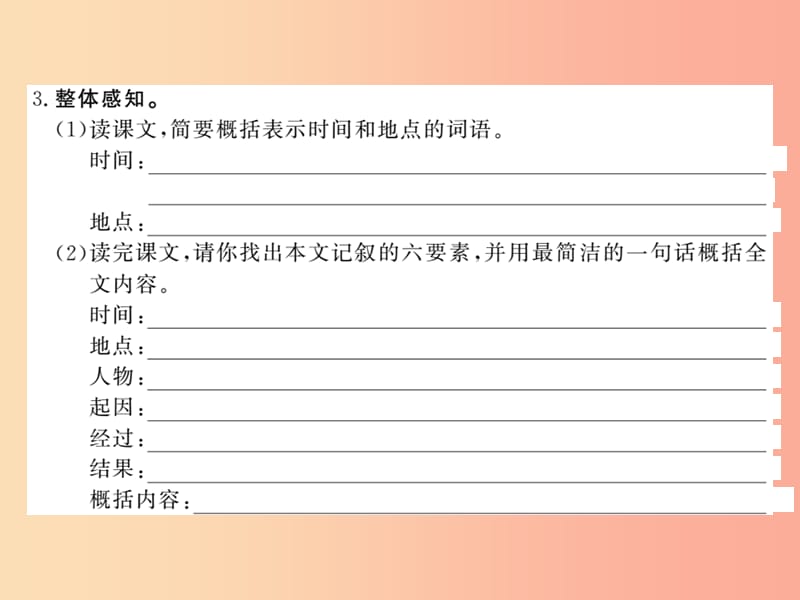 3. 整体感知。

(1)读课文,简要概括表示时间和地点的词语。

时间:

地点:

(2)读完课文,请你找出本文记叙的六要素,并用最简洁的一句话概括全文内容。

时间:

地点:

人物:

起因:

经过:

结果:

概括内容: